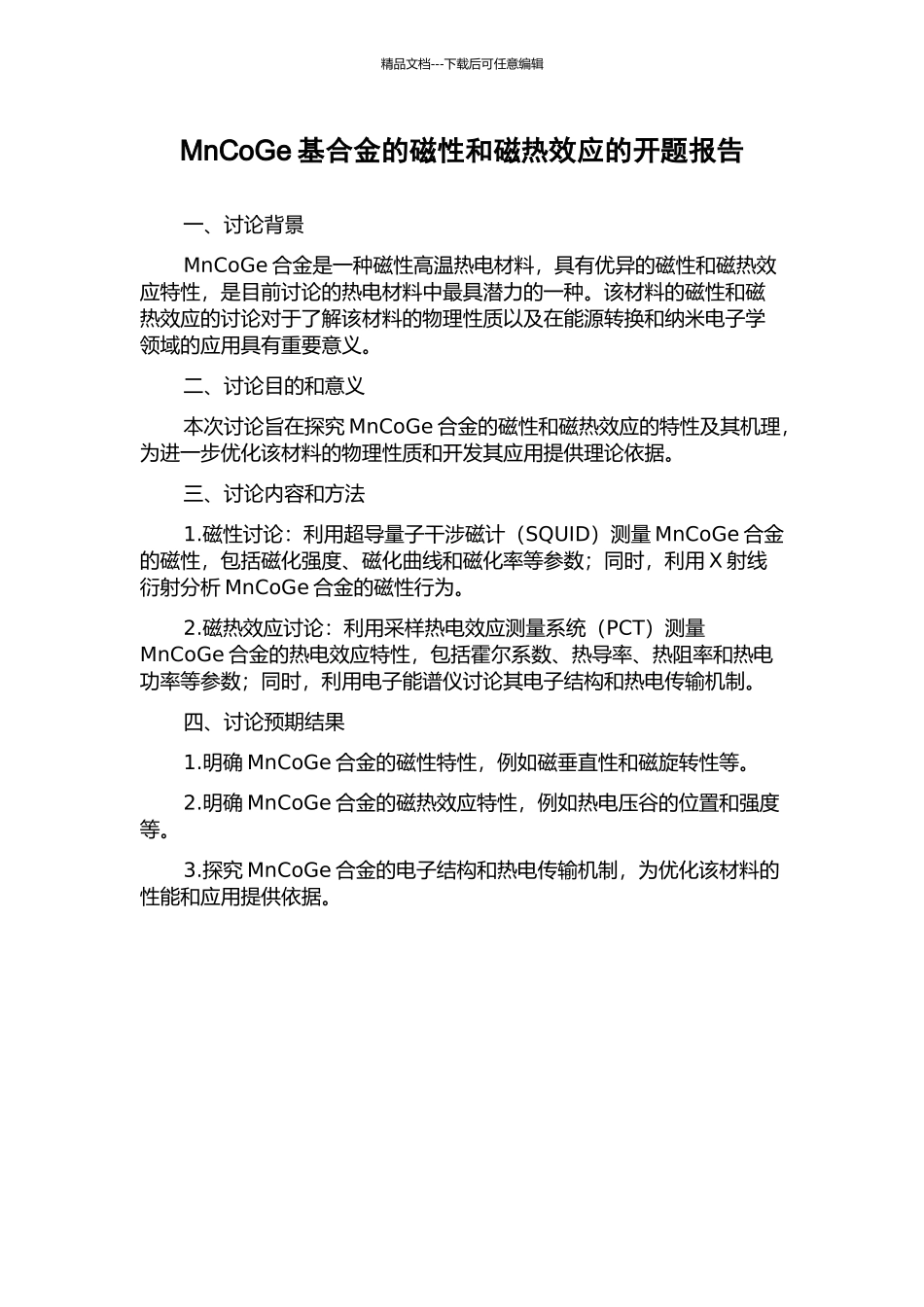 精品文档---下载后可任意编辑

MnCoGe 基合金的磁性和磁热效应的开题报告

一、讨论背景

MnCoGe 合金是一种磁性高温热电材料，具有优异的磁性和磁热效应特性，是目前讨论的热电材料中最具潜力的一种。该材料的磁性和磁热效应的讨论对于了解该材料的物理性质以及在能源转换和纳米电子学领域的应用具有重要意义。

二、讨论目的和意义

本次讨论旨在探究 MnCoGe 合金的磁性和磁热效应的特性及其机理，为进一步优化该材料的物理性质和开发其应用提供理论依据。

三、讨论内容和方法

1.磁性讨论：利用超导量子干涉磁计（SQUID）测量 MnCoGe 合金的磁性，包括磁化强度、磁化曲线和磁化率等参数；同时，利用 X 射线衍射分析 MnCoGe 合金的磁性行为。

2.磁热效应讨论：利用采样热电效应测量系统（PCT）测量 MnCoGe 合金的热电效应特性，包括霍尔系数、热导率、热阻率和热电功率等参数；同时，利用电子能谱仪讨论其电子结构和热电传输机制。

四、讨论预期结果

1.明确 MnCoGe 合金的磁性特性，例如磁垂直性和磁旋转性等。

2.明确 MnCoGe 合金的磁热效应特性，例如热电压谷的位置和强度等。

3.探究 MnCoGe 合金的电子结构和热电传输机制，为优化该材料的性能和应用提供依据。